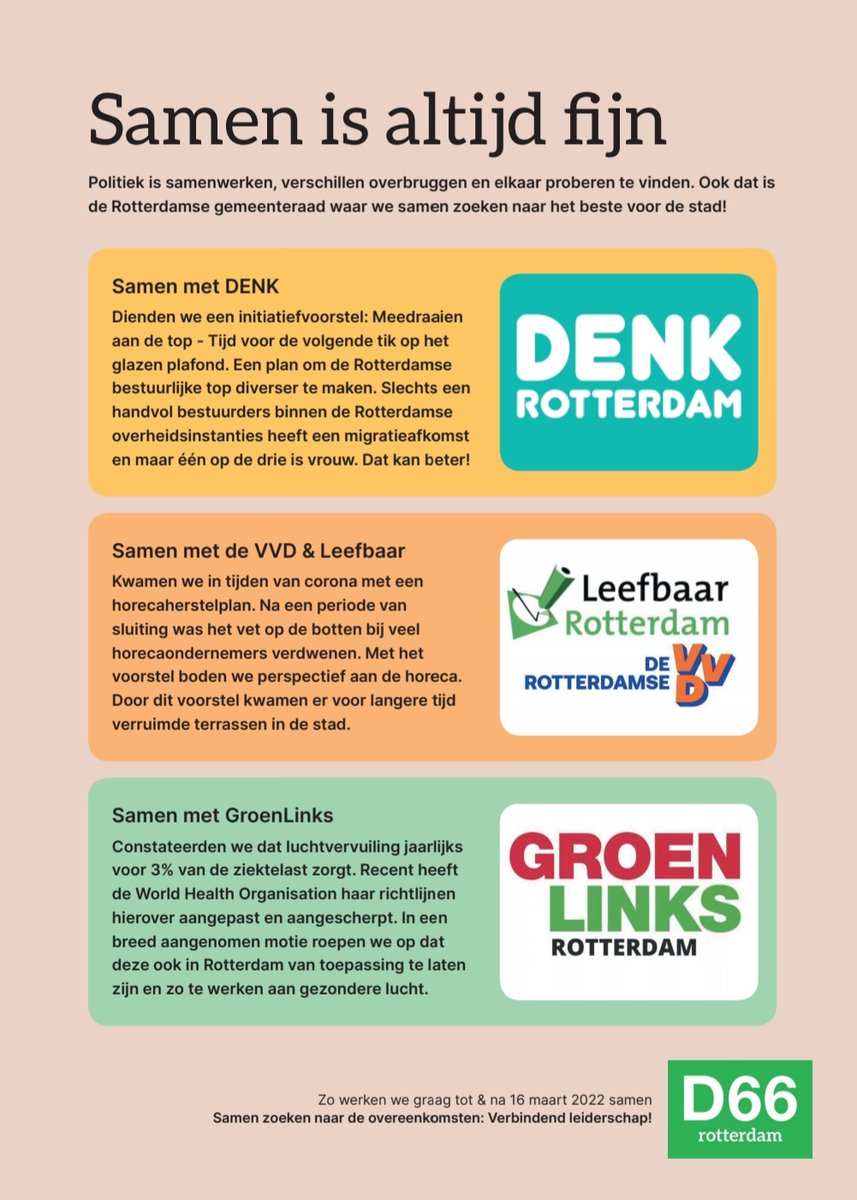 Samen is altijd fijn

Politiek is samenwerken, verschillen overbruggen en elkaar proberen te vinden. Ook dat is de Rotterdamse gemeenteraad waar we samen zoeken naar het beste voor de stad!

Samen met DENK

Dienden we een initiatiefvoorstel: Meedraaien aan de top - Tijd voor de volgende tik op het glazen plafond. Een plan om de Rotterdamse bestuurlijke top diverser te maken. Slechts een handvol bestuurders binnen de Rotterdamse overheidsinstanties heeft een migratieafkomst en maar één op de drie is vrouw. Dat kan beter!

DENK ROTTERDAM

Samen met de VVD & Leefbaar

Kwamen we in tijden van corona met een horecaherstelplan. Na een periode van sluiting was het vet op de botten bij veel horecaondernemers verdwenen. Met het voorstel boden we perspectief aan de horeca. Door dit voorstel kwamen er voor langere tijd verruimde terrassen in de stad.

Leefbaar Rotterdam

DE ROTTERDAMSE VVD

Samen met GroenLinks

Constateerden we dat luchtvervuiling jaarlijks voor 3% van de ziektelast zorgt. Recent heeft de World Health Organisation haar richtlijnen hierover aangepast en aangescherpt. In een breed aangenomen motie roepen we op dat deze ook in Rotterdam van toepassing te laten zijn en zo te werken aan gezondere lucht.

GROEN LINKS ROTTERDAM

Zo werken we graag tot & na 16 maart 2022 samen
Samen zoeken naar de overeenkomsten: Verbindend leiderschap!

D66 rotterdam